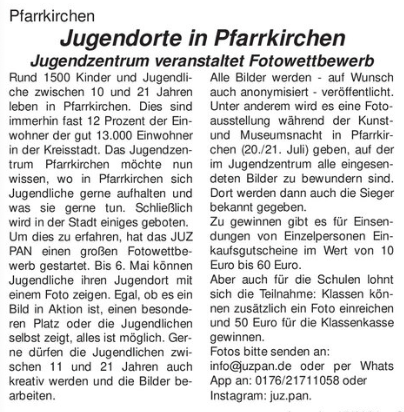 Pfarrkirchen

Jugendorte in Pfarrkirchen

Jugendzentrum veranstaltet Fotowettbewerb

Rund 1500 Kinder und Jugendliche zwischen 10 und 21 Jahren leben in Pfarrkirchen. Dies sind immerhin fast 12 Prozent der Einwohner der gut 13.000 Einwohner in der Kreisstadt. Das Jugendzentrum Pfarrkirchen möchte nun wissen, wo in Pfarrkirchen sich Jugendliche gerne aufhalten und was sie gerne tun. Schließlich wird in der Stadt einiges geboten.
Um dies zu erfahren, hat das JUZ PAN einen großen Fotowettbewerb gestartet. Bis 6. Mai können Jugendliche ihren Jugendort mit einem Foto zeigen. Egal, ob es ein Bild in Aktion ist, einen besonderen Platz oder die Jugendlichen selbst zeigt, alles ist möglich. Gerne dürfen die Jugendlichen zwischen 11 und 21 Jahren auch kreativ werden und die Bilder bearbeiten.

Alle Bilder werden - auf Wunsch auch anonymisiert - veröffentlicht. Unter anderem wird es eine Fotoausstellung während der Kunst- und Museumsnacht in Pfarrkirchen (20./21. Juli) geben, auf der im Jugendzentrum alle eingesendeten Bilder zu bewundern sind. Dort werden dann auch die Sieger bekannt gegeben.
Zu gewinnen gibt es für Einsendungen von Einzelpersonen Einkaufsgutscheine im Wert von 10 Euro bis 60 Euro.
Aber auch für die Schulen lohnt sich die Teilnahme: Klassen können zusätzlich ein Foto einreichen und 50 Euro für die Klassenkasse gewinnen.
Fotos bitte senden an: info@juzpan.de oder per Whats App an: 0176/21711058 oder Instagram: juz.pan.